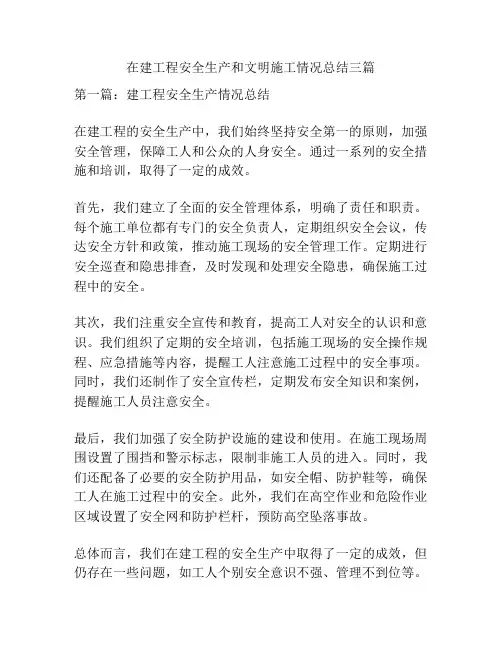 在建工程安全生产和文明施工情况总结三篇

第一篇：建工程安全生产情况总结

在建工程的安全生产中，我们始终坚持安全第一的原则，加强安全管理，保障工人和公众的人身安全。通过一系列的安全措施和培训，取得了一定的成效。

首先，我们建立了全面的安全管理体系，明确了责任和职责。每个施工单位都有专门的安全负责人，定期组织安全会议，传达安全方针和政策，推动施工现场的安全管理工作。定期进行安全巡查和隐患排查，及时发现和处理安全隐患，确保施工过程中的安全。

其次，我们注重安全宣传和教育，提高工人对安全的认识和意识。我们组织了定期的安全培训，包括施工现场的安全操作规程、应急措施等内容，提醒工人注意施工过程中的安全事项。同时，我们还制作了安全宣传栏，定期发布安全知识和案例，提醒施工人员注意安全。

最后，我们加强了安全防护设施的建设和使用。在施工现场周围设置了围挡和警示标志，限制非施工人员的进入。同时，我们还配备了必要的安全防护用品，如安全帽、防护鞋等，确保工人在施工过程中的安全。此外，我们在高空作业和危险作业区域设置了安全网和防护栏杆，预防高空坠落事故。

总体而言，我们在建工程的安全生产中取得了一定的成效，但仍存在一些问题，如工人个别安全意识不强、管理不到位等。